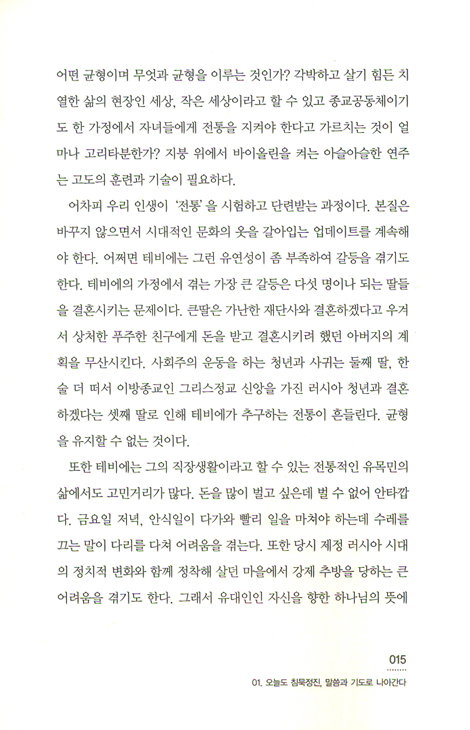 어떤 균형이며 무엇과 균형을 이루는 것인가? 각박하고 살기 힘든 치열한 삶의 현장인 세상, 작은 세상이라고 할 수 있고 종교공동체이기도 한 가정에서 자녀들에게 전통을 지켜야 한다고 가르치는 것이 얼마나 고리타분한가? 지붕 위에서 바이올린을 켜는 아슬아슬한 연주는 고도의 훈련과 기술이 필요하다.

어차피 우리 인생이 '전통'을 시험하고 단련받는 과정이다. 본질은 바꾸지 않으면서 시대적인 문화의 옷을 갈아입는 업데이트를 계속해야 한다. 어쩌면 테비에는 그런 유연성이 좀 부족하여 갈등을 겪기도 한다. 테비에의 가정에서 겪는 가장 큰 갈등은 다섯 명이나 되는 딸들을 결혼시키는 문제이다. 큰딸은 가난한 재단사와 결혼하겠다고 우겨서 상처한 푸주한 친구에게 돈을 받고 결혼시키려 했던 아버지의 계획을 무산시킨다. 사회주의 운동을 하는 청년과 사귀는 둘째 딸, 한술 더 떠서 이방종교인 그리스정교 신앙을 가진 러시아 청년과 결혼하겠다는 셋째 딸로 인해 테비에가 추구하는 전통이 흔들린다. 균형을 유지할 수 없는 것이다.

또한 테비에는 그의 직장생활이라고 할 수 있는 전통적인 유목민의 삶에서도 고민거리가 많다. 돈을 많이 벌고 싶은데 벌 수 없어 안타깝다. 금요일 저녁, 안식일이 다가와 빨리 일을 마쳐야 하는데 수레를 끄는 말이 다리를 다쳐 어려움을 겪는다. 또한 당시 제정 러시아 시대의 정치적 변화와 함께 정착해 살던 마을에서 강제 추방을 당하는 큰 어려움을 겪기도 한다. 그래서 유대인인 자신을 향한 하나님의 뜻에

015

01. 오늘도 침묵정진, 말씀과 기도로 나아간다